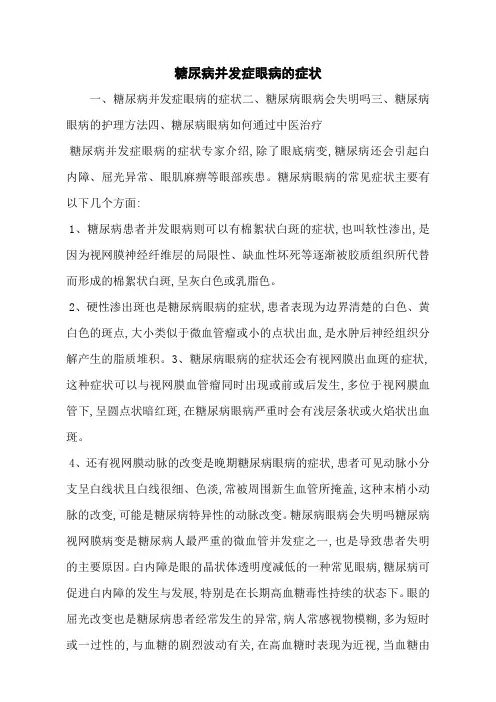 糖尿病并发症眼病的症状

一、糖尿病并发症眼病的症状二、糖尿病眼病会失明吗三、糖尿病眼病的护理方法四、糖尿病眼病如何通过中医治疗

糖尿病并发症眼病的症状专家介绍,除了眼底病变,糖尿病还会引起白内障、屈光异常、眼肌麻痹等眼部疾患。糖尿病眼病的常见症状主要有以下几个方面:

1、糖尿病患者并发眼病则可以有棉絮状白斑的症状,也叫软性渗出,是因为视网膜神经纤维层的局限性、缺血性坏死等逐渐被胶质组织所代替而形成的棉絮状白斑,呈灰白色或乳脂色。

2、硬性渗出斑也是糖尿病眼病的症状,患者表现为边界清楚的白色、黄白色的斑点,大小类似于微血管瘤或小的点状出血,是水肿后神经组织分解产生的脂质堆积。3、糖尿病眼病的症状还会有视网膜出血斑的症状,这种症状可以与视网膜血管瘤同时出现或前或后发生,多位于视网膜血管下,呈圆点状暗红斑,在糖尿病眼病严重时会有浅层条状或火焰状出血斑。

4、还有视网膜动脉的改变是晚期糖尿病眼病的症状,患者可见动脉小分支呈白线状且白线很细、色淡,常被周围新生血管所掩盖,这种末梢小动脉的改变,可能是糖尿病特异性的动脉改变。糖尿病眼病会失明吗糖尿病视网膜病变是糖尿病人最严重的微血管并发症之一,也是导致患者失明的主要原因。白内障是眼的晶状体透明度减低的一种常见眼病,糖尿病可促进白内障的发生与发展,特别是在长期高血糖毒性持续的状态下。眼的屈光改变也是糖尿病患者经常发生的异常,病人常感视物模糊,多为短时或一过性的,与血糖的剧烈波动有关,在高血糖时表现为近视,当血糖由